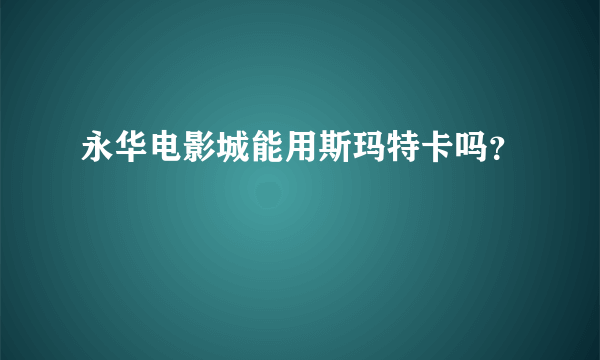 永华电影城能用斯玛特卡吗?